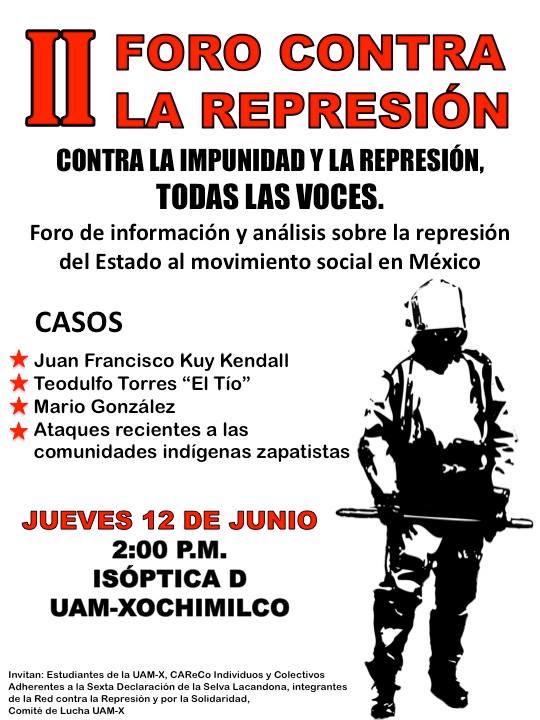 II FORO CONTRA LA REPRESIÓN

CONTRA LA IMPUNIDAD Y LA REPRESIÓN, TODAS LAS VOCES.

Foro de información y análisis sobre la represión del Estado al movimiento social en México

CASOS

★ Juan Francisco Kuy Kendall
★ Teodulfo Torres "El Tío"
★ Mario González
★ Ataques recientes a las comunidades indígenas zapatistas

JUEVES 12 DE JUNIO
2:00 P.M.
ISÓPTICA D
UAM-XOCHIMILCO

Invitan: Estudiantes de la UAM-X, CAReCo Individuos y Colectivos Adherentes a la Sexta Declaración de la Selva Lacandona, integrantes de la Red contra la Represión y por la Solidaridad, Comité de Lucha UAM-X